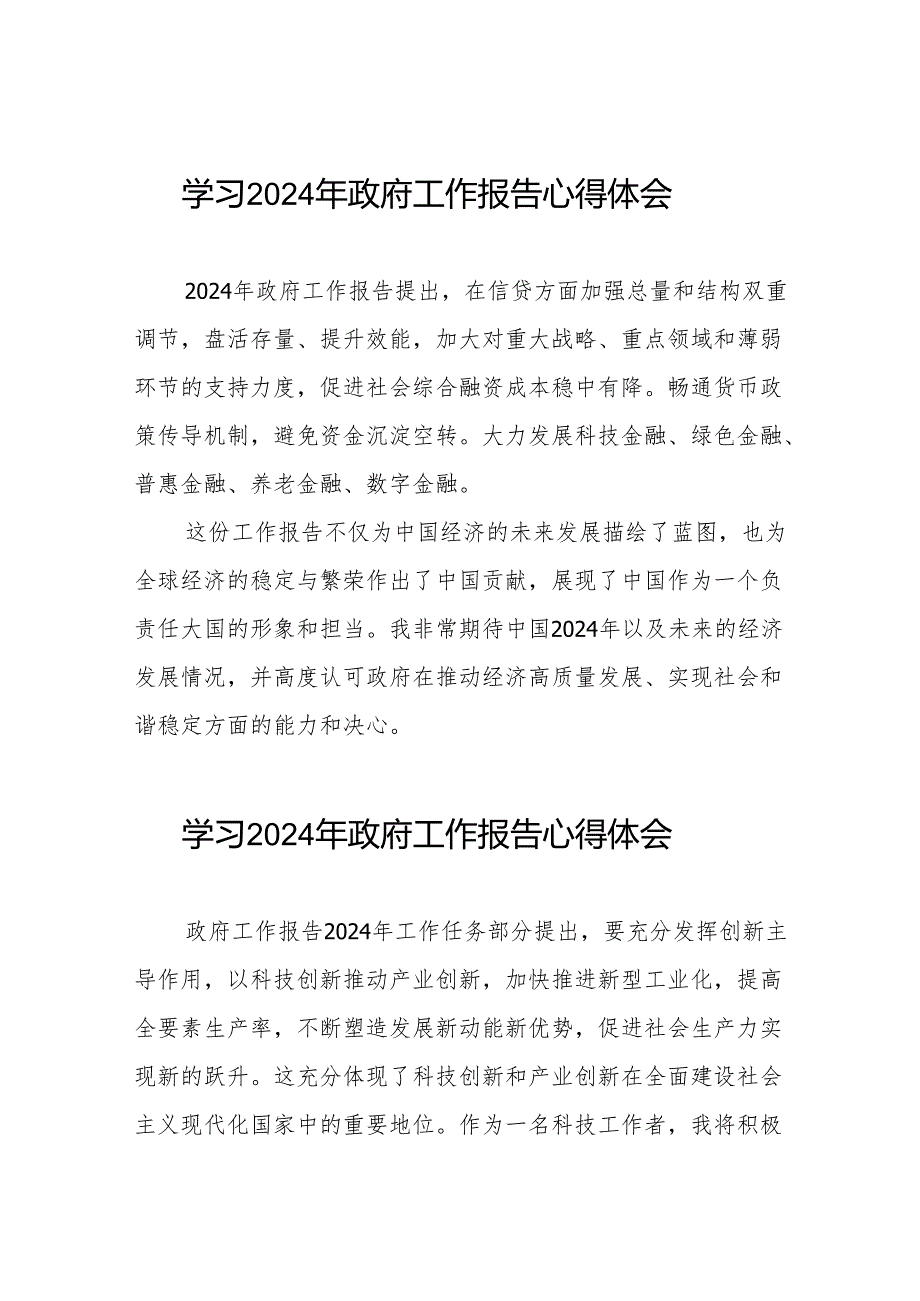 学习2024年政府工作报告心得体会

2024年政府工作报告提出，在信贷方面加强总量和结构双重调节，盘活存量、提升效能，加大对重大战略、重点领域和薄弱环节的支持力度，促进社会综合融资成本稳中有降。畅通货币政策传导机制，避免资金沉淀空转。大力发展科技金融、绿色金融、普惠金融、养老金融、数字金融。

这份工作报告不仅为中国经济的未来发展描绘了蓝图，也为全球经济的稳定与繁荣作出了中国贡献，展现了中国作为一个负责任大国的形象和担当。我非常期待中国2024年以及未来的经济发展情况，并高度认可政府在推动经济高质量发展、实现社会和谐稳定方面的能力和决心。

学习2024年政府工作报告心得体会

政府工作报告2024年工作任务部分提出，要充分发挥创新主导作用，以科技创新推动产业创新，加快推进新型工业化，提高全要素生产率，不断塑造发展新动能新优势，促进社会生产力实现新的跃升。这充分体现了科技创新和产业创新在全面建设社会主义现代化国家中的重要地位。作为一名科技工作者，我将积极